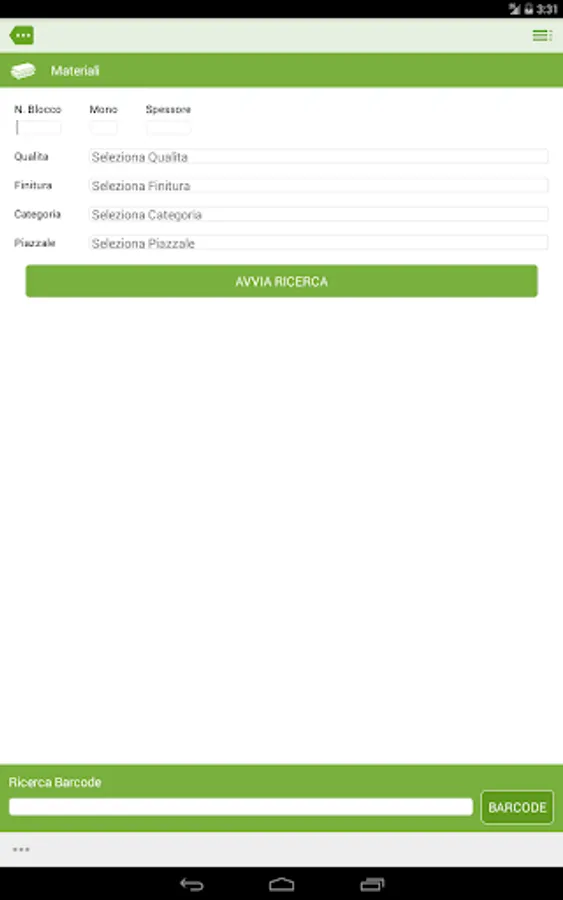 3:31

Materiali

N. Blocco
Mono
Spessore

Qualita
Seleziona Qualita

Finitura
Seleziona Finitura

Categoria
Seleziona Categoria

Piazzale
Seleziona Piazzale

AVVIA RICERCA

Ricerca Barcode

BARCODE